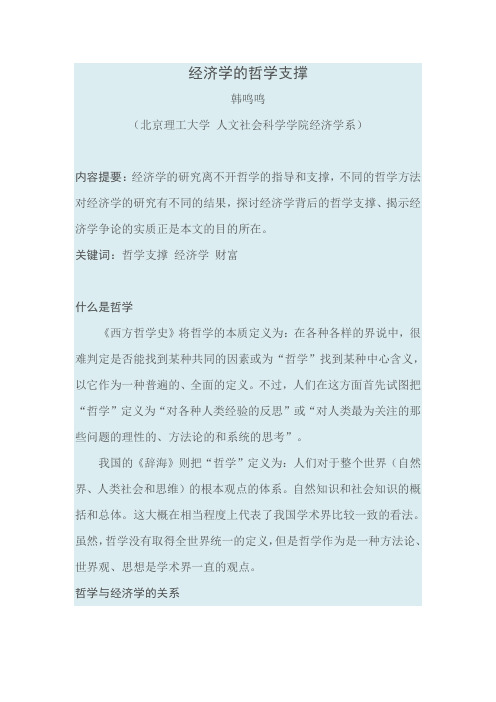 经济学的哲学支撑

韩鸣鸣

（北京理工大学 人文社会科学学院经济学系）

内容提要：经济学的研究离不开哲学的指导和支撑，不同的哲学方法对经济学的研究有不同的结果，探讨经济学背后的哲学支撑、揭示经济学争论的实质正是本文的目的所在。

关键词：哲学支撑 经济学 财富

什么是哲学

《西方哲学史》将哲学的本质定义为：在各种各样的界说中，很难判定是否能找到某种共同的因素或为“哲学”找到某种中心含义，以它作为一种普遍的、全面的定义。不过，人们在这方面首先试图把“哲学”定义为“对各种人类经验的反思”或“对人类最为关注的那些问题的理性的、方法论的和系统的思考”。

我国的《辞海》则把“哲学”定义为：人们对于整个世界（自然界、人类社会和思维）的根本观点的体系。自然知识和社会知识的概括和总体。这大概在相当程度上代表了我国学术界比较一致的看法。虽然，哲学没有取得全世界统一的定义，但是哲学作为是一种方法论、世界观、思想是学术界一直的观点。

哲学与经济学的关系